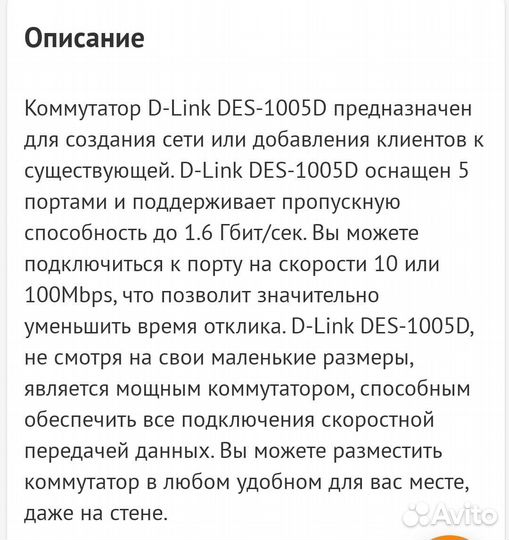 Описание

Коммутатор D-Link DES-1005D предназначен для создания сети или добавления клиентов к существующей. D-Link DES-1005D оснащен 5 портами и поддерживает пропускную способность до 1.6 Гбит/сек. Вы можете подключиться к порту на скорости 10 или 100Mbps, что позволит значительно уменьшить время отклика. D-Link DES-1005D, не смотря на свои маленькие размеры, является мощным коммутатором, способным обеспечить все подключения скоростной передачей данных. Вы можете разместить коммутатор в любом удобном для вас месте, даже на стене.

Avito